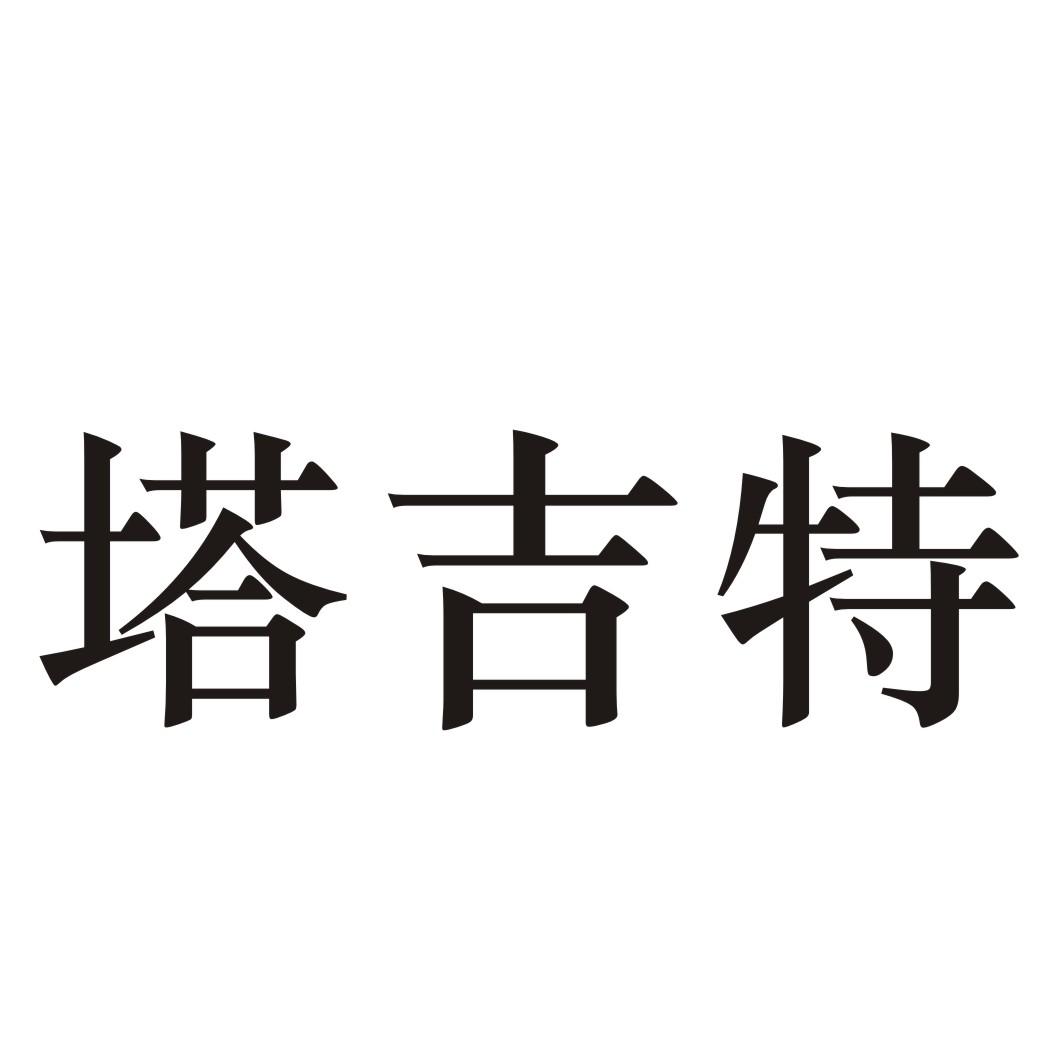 塔吉特